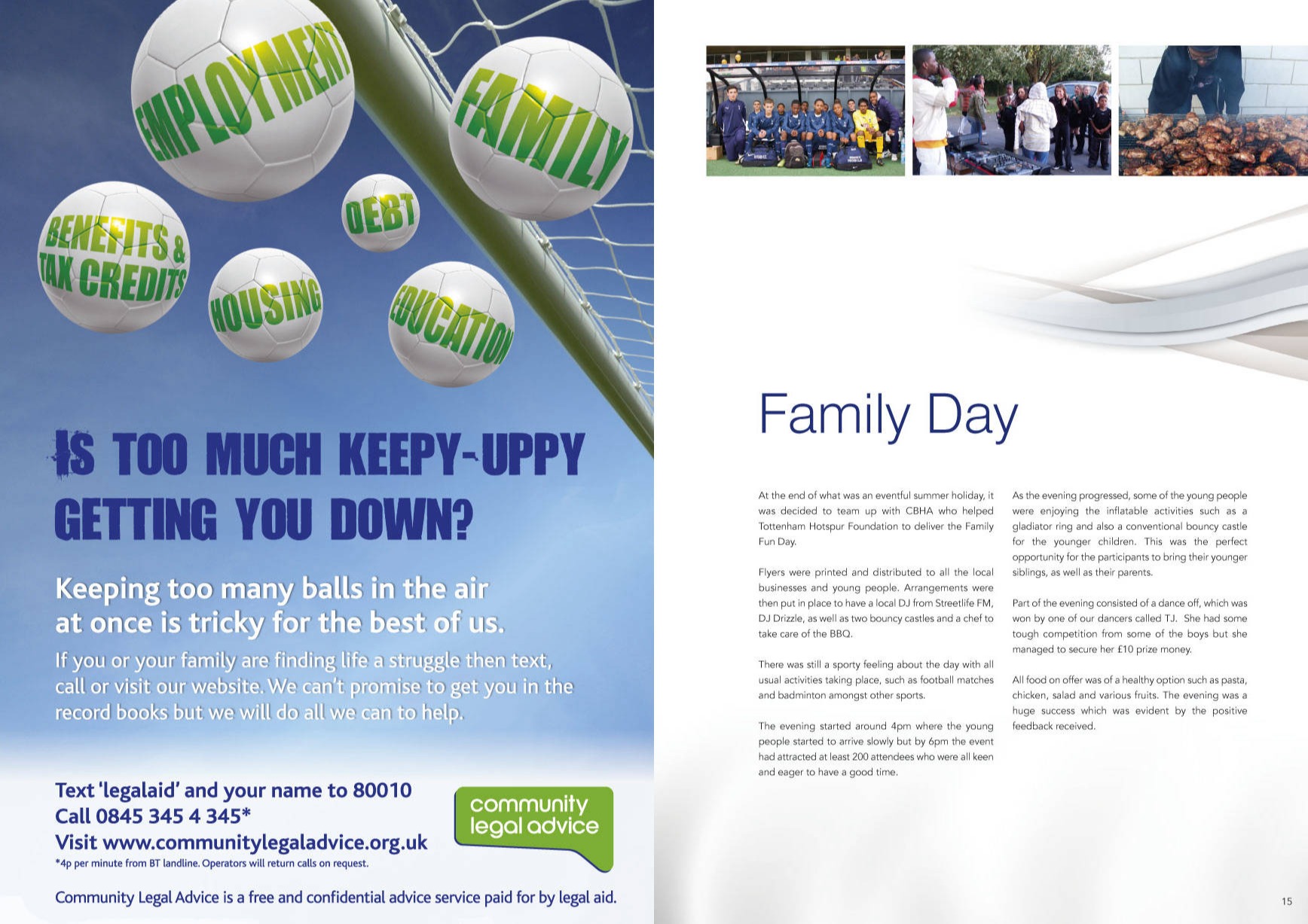 EMPLOYMENT

FAMILY

BENEFITS & TAX CREDITS

DEBT

HOUSING

EDUCATION

IS TOO MUCH KEEPY-UPPY GETTING YOU DOWN?

Keeping too many balls in the air at once is tricky for the best of us.

If you or your family are finding life a struggle then text, call or visit our website. We can't promise to get you in the record books but we will do all we can to help.

Text 'legalaid' and your name to 80010
Call 0845 345 4 345*
Visit www.communitylegaladvice.org.uk
*4p per minute from BT landline. Operators will return calls on request.

community legal advice

Community Legal Advice is a free and confidential advice service paid for by legal aid.

Family Day

At the end of what was an eventful summer holiday, it was decided to team up with CBHA who helped Tottenham Hotspur Foundation to deliver the Family Fun Day.

Flyers were printed and distributed to all the local businesses and young people. Arrangements were then put in place to have a local DJ from Streetlife FM, DJ Drizzle, as well as two bouncy castles and a chef to take care of the BBQ.

There was still a sporty feeling about the day with all usual activities taking place, such as football matches and badminton amongst other sports.

The evening started around 4pm where the young people started to arrive slowly but by 6pm the event had attracted at least 200 attendees who were all keen and eager to have a good time.

As the evening progressed, some of the young people were enjoying the inflatable activities such as a gladiator ring and also a conventional bouncy castle for the younger children. This was the perfect opportunity for the participants to bring their younger siblings, as well as their parents.

Part of the evening consisted of a dance off, which was won by one of our dancers called TJ. She had some tough competition from some of the boys but she managed to secure her £10 prize money.

All food on offer was of a healthy option such as pasta, chicken, salad and various fruits. The evening was a huge success which was evident by the positive feedback received.

15